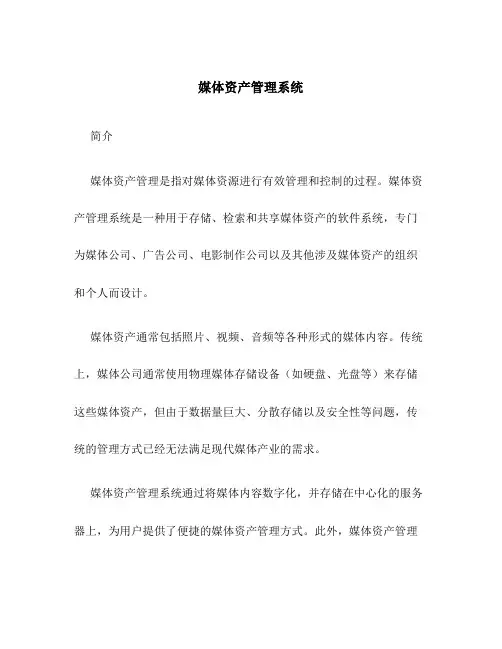 媒体资产管理系统

简介

媒体资产管理是指对媒体资源进行有效管理和控制的过程。媒体资产管理系统是一种用于存储、检索和共享媒体资产的软件系统，专门为媒体公司、广告公司、电影制作公司以及其他涉及媒体资产的组织和个人而设计。

媒体资产通常包括照片、视频、音频等各种形式的媒体内容。传统上，媒体公司通常使用物理媒体存储设备（如硬盘、光盘等）来存储这些媒体资产，但由于数据量巨大、分散存储以及安全性等问题，传统的管理方式已经无法满足现代媒体产业的需求。

媒体资产管理系统通过将媒体内容数字化，并存储在中心化的服务器上，为用户提供了便捷的媒体资产管理方式。此外，媒体资产管理